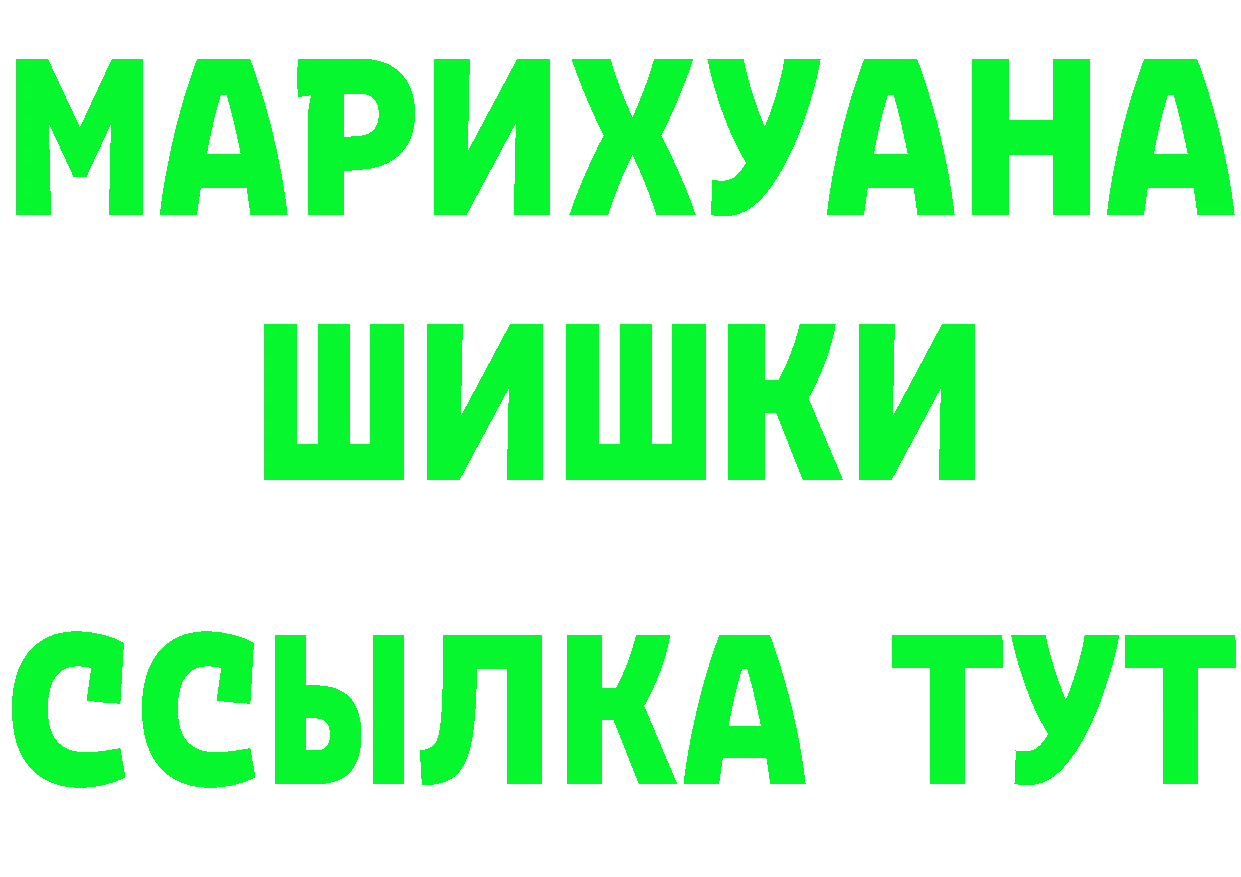 МАРИХУАНА
ШИШКИ
ССЫЛКА ТУТ